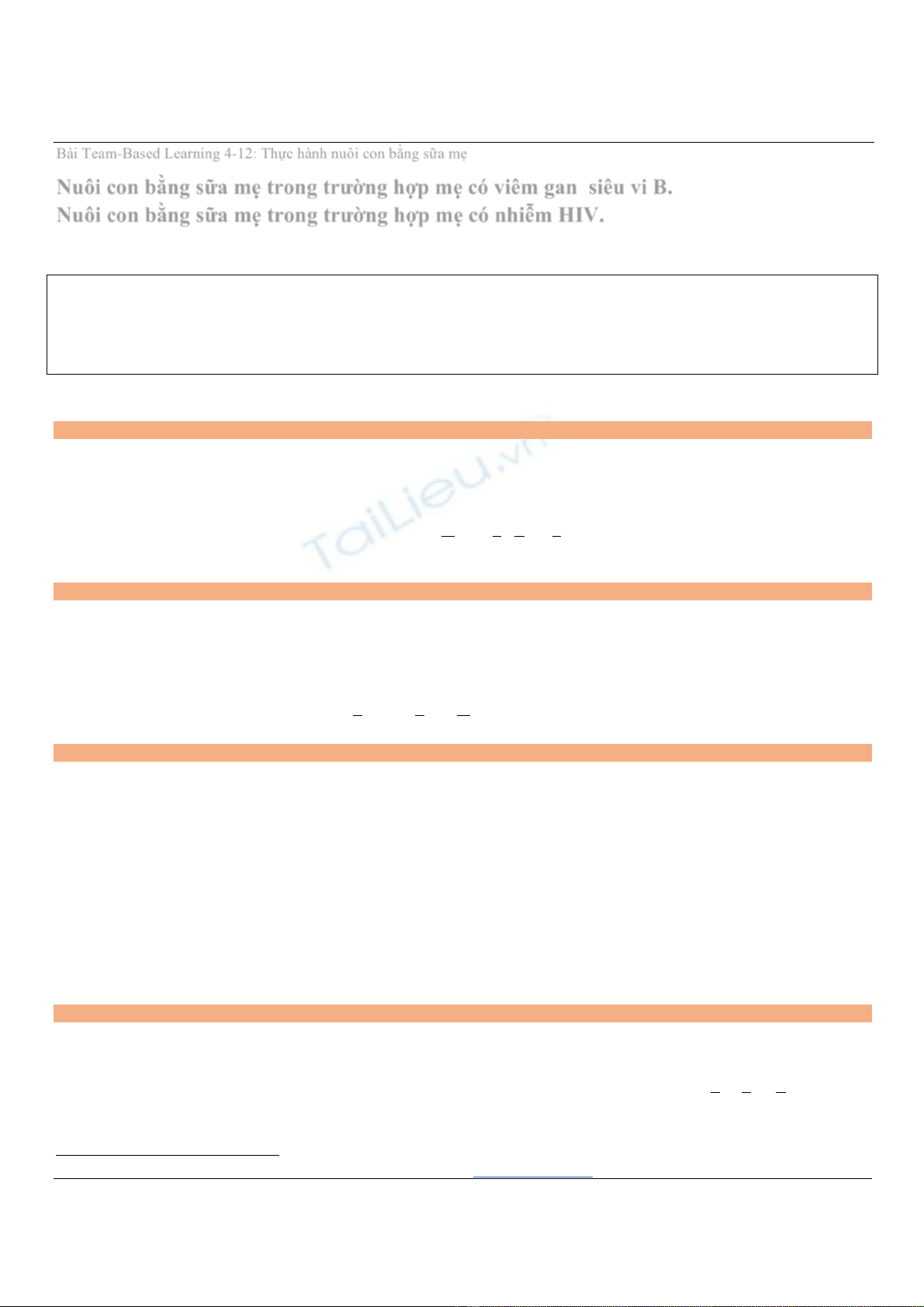 Bài Team-Based Learning 4-12: Thực hành nuôi con bằng sữa mẹ

Nuôi con bằng sữa mẹ trong trường hợp mẹ có viêm gan siêu vi B.
Nuôi con bằng sữa mẹ trong trường hợp mẹ có nhiễm HIV.

TaiLieu.vn